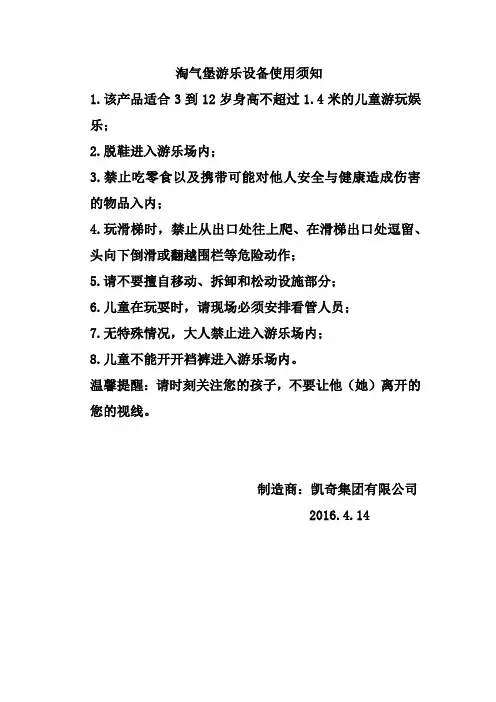 淘气堡游乐设备使用须知

1.该产品适合 3 到 12 岁身高不超过 1.4 米的儿童游玩娱乐；

2.脱鞋进入游乐场内；

3.禁止吃零食以及携带可能对他人安全与健康造成伤害的物品入内；

4.玩滑梯时，禁止从出口处往上爬、在滑梯出口处逗留、头向下倒滑或翻越围栏等危险动作；

5.请不要擅自移动、拆卸和松动设施部分；

6.儿童在玩耍时，请现场必须安排看管人员；

7.无特殊情况，大人禁止进入游乐场内；

8.儿童不能开开裆裤进入游乐场内。

温馨提醒：请时刻关注您的孩子，不要让他（她）离开的您的视线。

制造商：凯奇集团有限公司

2016.4.14